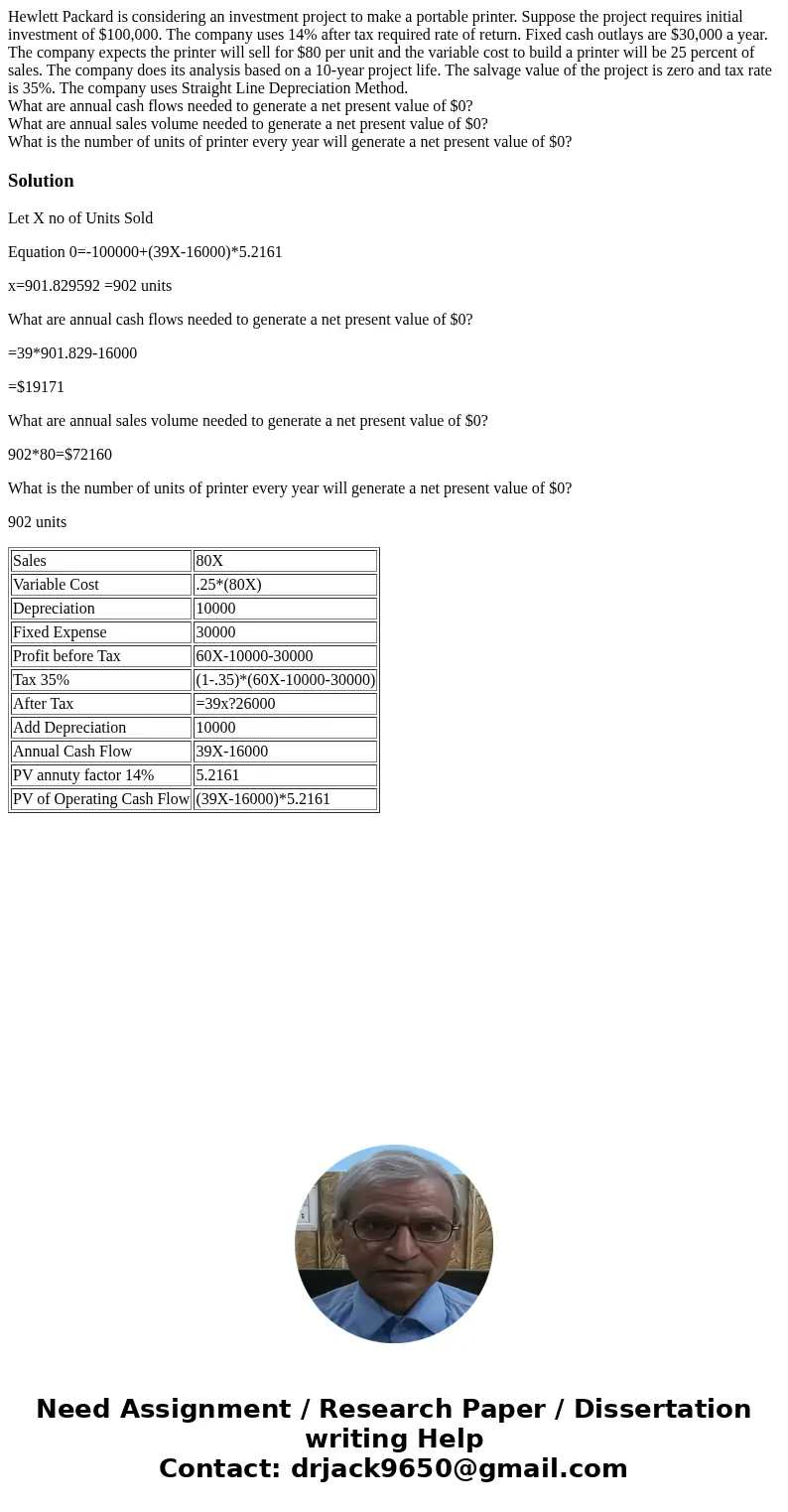 Hewlett Packard is considering an investment project to make a portable printer. Suppose the project requires initial investment of $100,000. The company uses 14% after tax required rate of return. Fixed cash outlays are $30,000 a year. The company expects the printer will sell for $80 per unit and the variable cost to build a printer will be 25 percent of sales. The company does its analysis based on a 10-year project life. The salvage value of the project is zero and tax rate is 35%. The company uses Straight Line Depreciation Method.
What are annual cash flows needed to generate a net present value of $0?
What are annual sales volume needed to generate a net present value of $0?
What is the number of units of printer every year will generate a net present value of $0?

Solution

Let X no of Units Sold

Equation 0=-100000+(39X-16000)*5.2161

x=901.829592 =902 units

What are annual cash flows needed to generate a net present value of $0?

=39*901.829-16000

=$19171

What are annual sales volume needed to generate a net present value of $0?

902*80=$72160

What is the number of units of printer every year will generate a net present value of $0?

902 units

| Sales | 80X |
|---|---|
| Variable Cost | .25*(80X) |
| Depreciation | 10000 |
| Fixed Expense | 30000 |
| Profit before Tax | 60X-10000-30000 |
| Tax 35% | (1-.35)*(60X-10000-30000) |
| After Tax | =39x?26000 |
| Add Depreciation | 10000 |
| Annual Cash Flow | 39X-16000 |
| PV annuty factor 14% | 5.2161 |
| PV of Operating Cash Flow | (39X-16000)*5.2161 |

Need Assignment / Research Paper / Dissertation writing Help
Contact: drjack9650@gmail.com